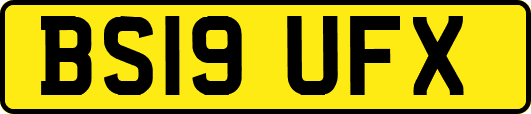 BS19 UFX